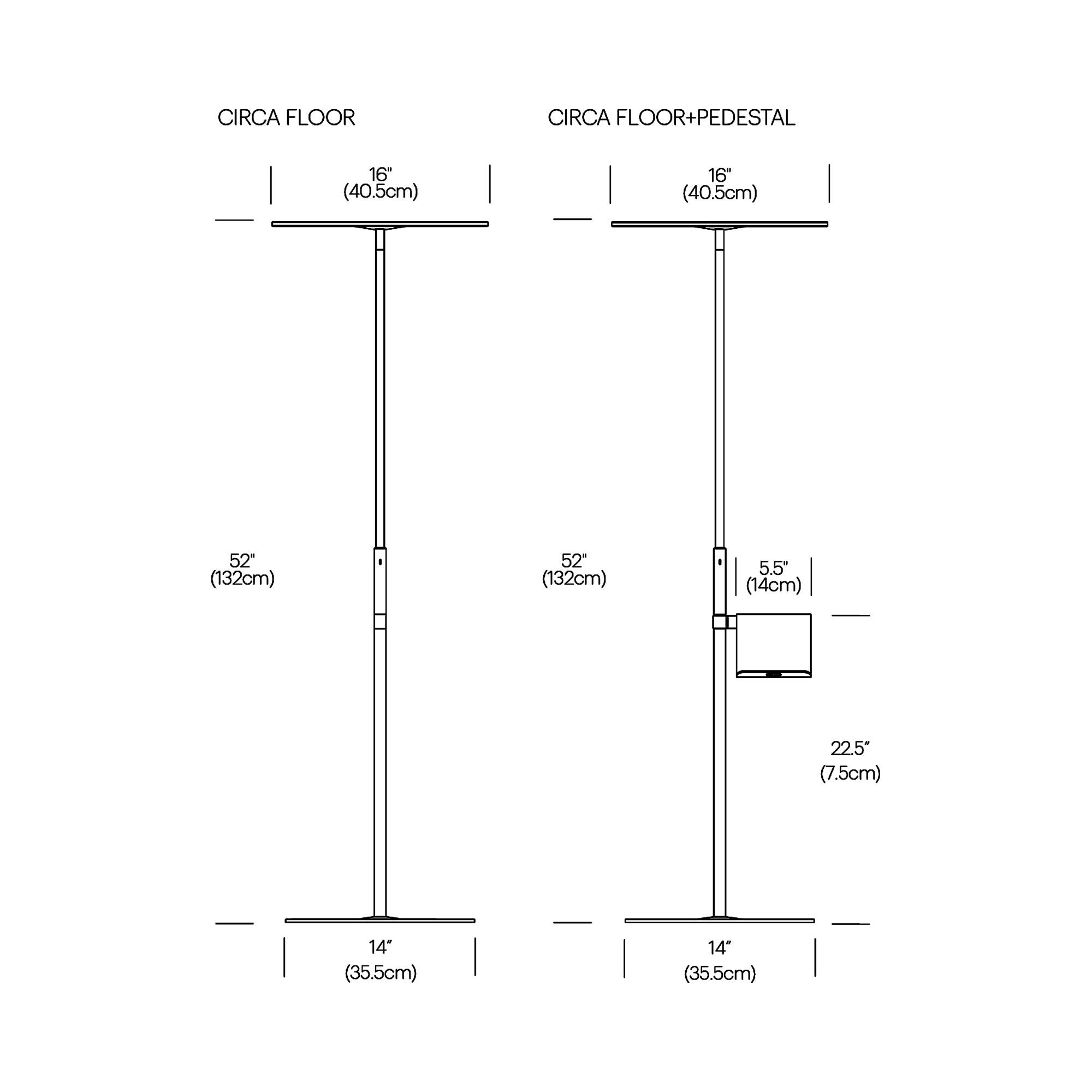 CIRCA FLOOR

16"
(40.5cm)

52"
(132cm)

14"
(35.5cm)

CIRCA FLOOR+PEDESTAL

16"
(40.5cm)

52"
(132cm)

5.5"
(14cm)

22.5"
(7.5cm)

14"
(35.5cm)